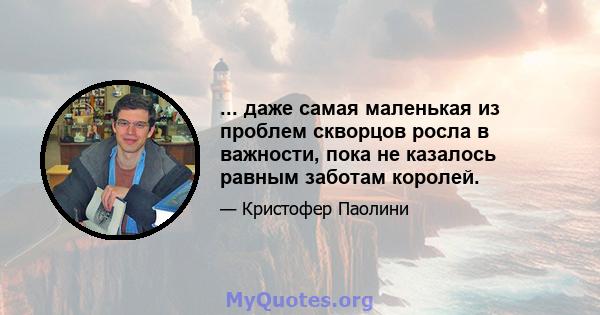 ... даже самая маленькая из проблем скворцов росла в важности, пока не казалось равным заботам королей.

— Кристофер Паолини

MyQuotes.org